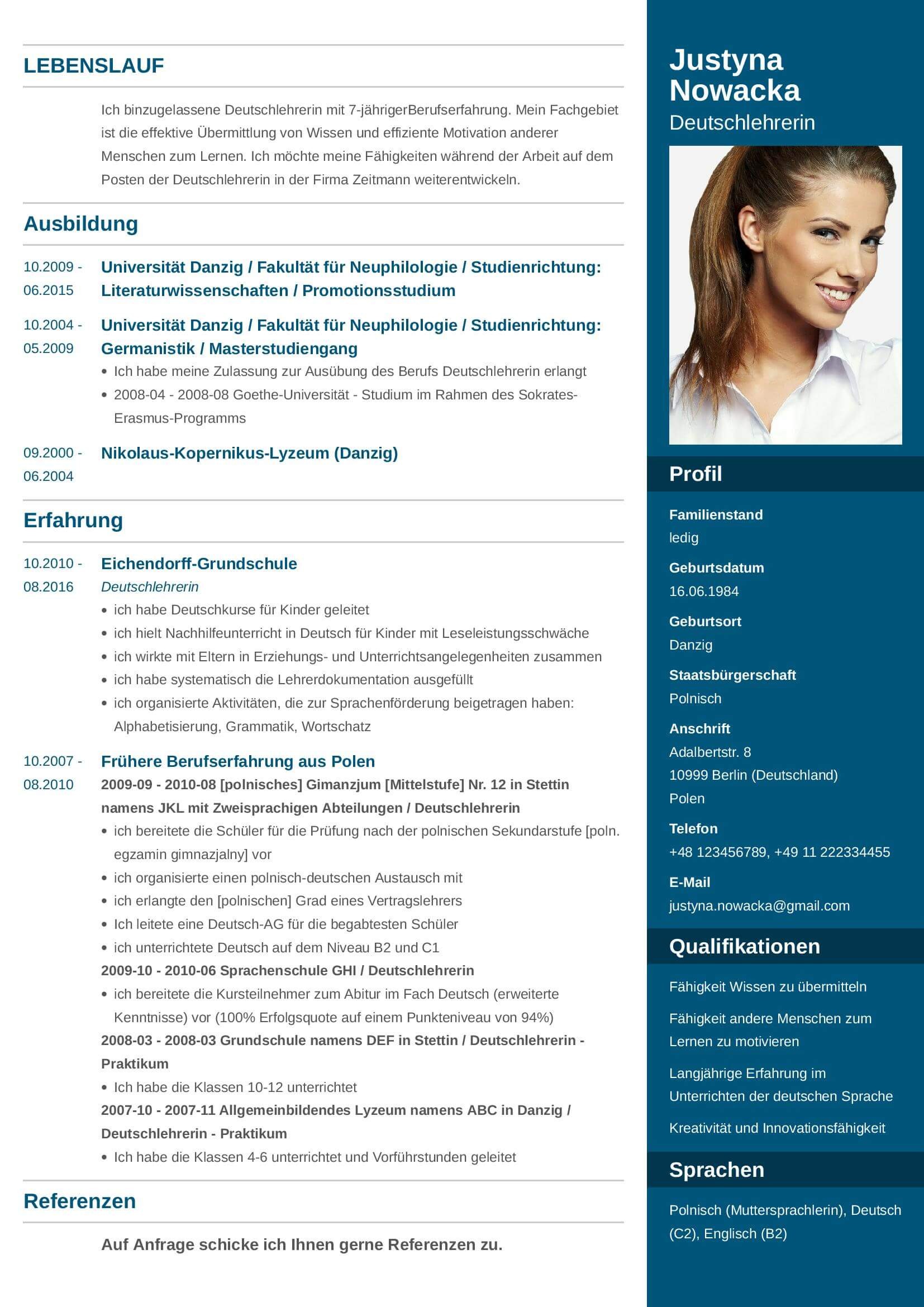 LEBENSLAUF

Ich binzugelassene Deutschlehrerin mit 7-jährigerBerufserfahrung. Mein Fachgebiet ist die effektive Übermittlung von Wissen und effiziente Motivation anderer Menschen zum Lernen. Ich möchte meine Fähigkeiten während der Arbeit auf dem Posten der Deutschlehrerin in der Firma Zeitmann weiterentwickeln.

Ausbildung

10.2009 - 06.2015
Universität Danzig / Fakultät für Neuphilologie / Studienrichtung: Literaturwissenschaften / Promotionsstudium

10.2004 - 05.2009
Universität Danzig / Fakultät für Neuphilologie / Studienrichtung: Germanistik / Masterstudiengang
• Ich habe meine Zulassung zur Ausübung des Berufs Deutschlehrerin erlangt
• 2008-04 - 2008-08 Goethe-Universität - Studium im Rahmen des Sokrates-Erasmus-Programms

09.2000 - 06.2004
Nikolaus-Kopernikus-Lyzeum (Danzig)

Erfahrung

10.2010 - 08.2016
Eichendorff-Grundschule
Deutschlehrerin
• ich habe Deutschkurse für Kinder geleitet
• ich hielt Nachhilfeunterricht in Deutsch für Kinder mit Leseleistungsschwäche
• ich wirkte mit Eltern in Erziehungs- und Unterrichtsangelegenheiten zusammen
• ich habe systematisch die Lehrerdokumentation ausgefüllt
• ich organisierte Aktivitäten, die zur Sprachenförderung beigetragen haben: Alphabetisierung, Grammatik, Wortschatz

10.2007 - 08.2010
Frühere Berufserfahrung aus Polen
2009-09 - 2010-08 [polnisches] Gimanzjum [Mittelstufe] Nr. 12 in Stettin namens JKL mit Zweisprachigen Abteilungen / Deutschlehrerin
• ich bereitete die Schüler für die Prüfung nach der polnischen Sekundarstufe [poln. egzamin gimnazjalny] vor
• ich organisierte einen polnisch-deutschen Austausch mit
• ich erlangte den [polnischen] Grad eines Vertragslehrers
• Ich leitete eine Deutsch-AG für die begabtesten Schüler
• ich unterrichtete Deutsch auf dem Niveau B2 und C1
2009-10 - 2010-06 Sprachenschule GHI / Deutschlehrerin
• ich bereitete die Kursteilnehmer zum Abitur im Fach Deutsch (erweiterte Kenntnisse) vor (100% Erfolgsquote auf einem Punkteniveau von 94%)
2008-03 - 2008-03 Grundschule namens DEF in Stettin / Deutschlehrerin - Praktikum
• Ich habe die Klassen 10-12 unterrichtet
2007-10 - 2007-11 Allgemeinbildendes Lyzeum namens ABC in Danzig / Deutschlehrerin - Praktikum
• Ich habe die Klassen 4-6 unterrichtet und Vorführstunden geleitet

Referenzen

Auf Anfrage schicke ich Ihnen gerne Referenzen zu.

Justyna Nowacka
Deutschlehrerin

Profil

Familienstand
ledig
Geburtsdatum
16.06.1984
Geburtsort
Danzig
Staatsbürgerschaft
Polnisch
Anschrift
Adalbertstr. 8
10999 Berlin (Deutschland)
Polen
Telefon
+48 123456789, +49 11 222334455
E-Mail
justyna.nowacka@gmail.com

Qualifikationen

Fähigkeit Wissen zu übermitteln
Fähigkeit andere Menschen zum Lernen zu motivieren
Langjährige Erfahrung im Unterrichten der deutschen Sprache
Kreativität und Innovationsfähigkeit

Sprachen

Polnisch (Muttersprachlerin), Deutsch (C2), Englisch (B2)